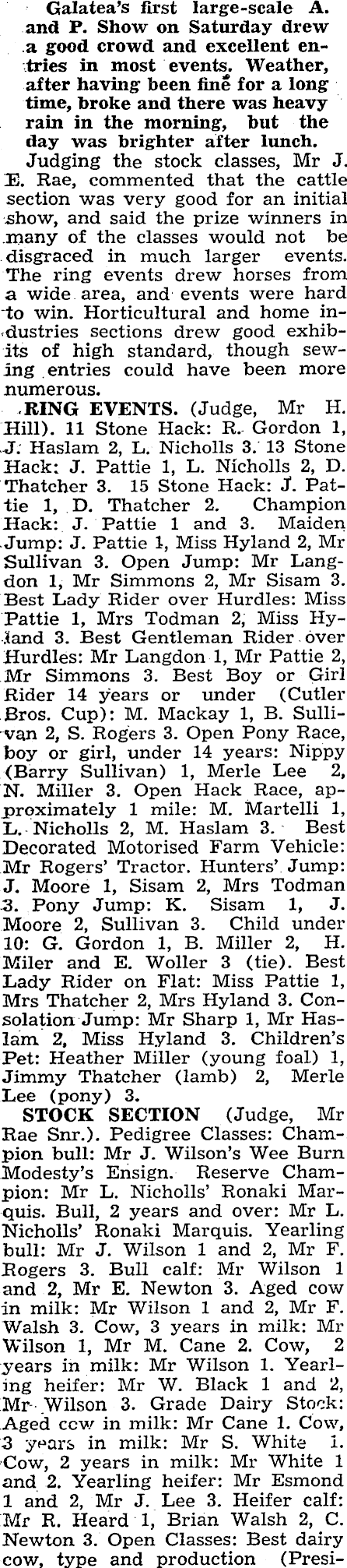 Galatea's first large-scale A. and P. Show on Saturday drew a good crowd and excellent entries in most events. Weather, after having been fine for a long time, broke and there was heavy rain in the morning, but the day was brighter after lunch.

Judging the stock classes, Mr J. E. Rae, commented that the cattle section was very good for an initial show, and said the prize winners in many of the classes would not be disgraced in much larger events. The ring events drew horses from a wide area, and events were hard to win. Horticultural and home industries sections drew good exhibits of high standard, though sewing entries could have been more numerous.

RING EVENTS. (Judge, Mr H. Hill). 11 Stone Hack: R. Gordon 1, J. Haslam 2, L. Nicholls 3. 13 Stone Hack: J. Pattie 1, L. Nicholls 2, D. Thatcher 3. 15 Stone Hack: J. Pattie 1, D. Thatcher 2. Champion Hack: J. Pattie 1 and 3. Maiden Jump: J. Pattie 1, Miss Hyland 2, Mr Sullivan 3. Open Jump: Mr Langdon 1, Mr Simmons 2, Mr Sisam 3. Best Lady Rider over Hurdles: Miss Pattie 1, Mrs Todman 2, Miss Hyland 3. Best Gentleman Rider over Hurdles: Mr Langdon 1, Mr Pattie 2, Mr Simmons 3. Best Boy or Girl Rider 14 years or under (Cutler Bros. Cup): M. Mackay 1, B. Sullivan 2, S. Rogers 3. Open Pony Race, boy or girl, under 14 years: Nippy (Barry Sullivan) 1, Merle Lee 2, N. Miller 3. Open Hack Race, approximately 1 mile: M. Martelli 1, L. Nicholls 2, M. Haslam 3. Best Decorated Motorised Farm Vehicle: Mr Rogers' Tractor. Hunters' Jump: J. Moore 1, Sisam 2, Mrs Todman 3. Pony Jump: K. Sisam 1, J. Moore 2, Sullivan 3. Child under 10: G. Gordon 1, B. Miller 2, H. Miler and E. Woller 3 (tie). Best Lady Rider on Flat: Miss Pattie 1, Mrs Thatcher 2, Mrs Hyland 3. Consolation Jump: Mr Sharp 1, Mr Haslam 2, Miss Hyland 3. Children's Pet: Heather Miller (young foal) 1, Jimmy Thatcher (lamb) 2, Merle Lee (pony) 3.

STOCK SECTION (Judge, Mr Rae Snr.). Pedigree Classes: Champion bull: Mr J. Wilson's Wee Burn Modesty's Ensign. Reserve Champion: Mr L. Nicholls' Ronaki Marquis. Bull, 2 years and over: Mr L. Nicholls' Ronaki Marquis. Yearling bull: Mr J. Wilson 1 and 2, Mr F. Rogers 3. Bull calf: Mr Wilson 1 and 2, Mr E. Newton 3. Aged cow in milk: Mr Wilson 1 and 2, Mr F. Walsh 3. Cow, 3 years in milk: Mr Wilson 1, Mr M. Cane 2. Cow, 2 years in milk: Mr Wilson 1. Yearling heifer: Mr W. Black 1 and 2, Mr Wilson 3. Grade Dairy Stock: Aged cow in milk: Mr Cane 1. Cow, 3 years in milk: Mr S. White 1. Cow, 2 years in milk: Mr White 1 and 2. Yearling heifer: Mr Esmond 1 and 2, Mr J. Lee 3. Heifer calf: Mr R. Heard 1, Brian Walsh 2, C. Newton 3. Open Classes: Best dairy cow, type and production (Presi-